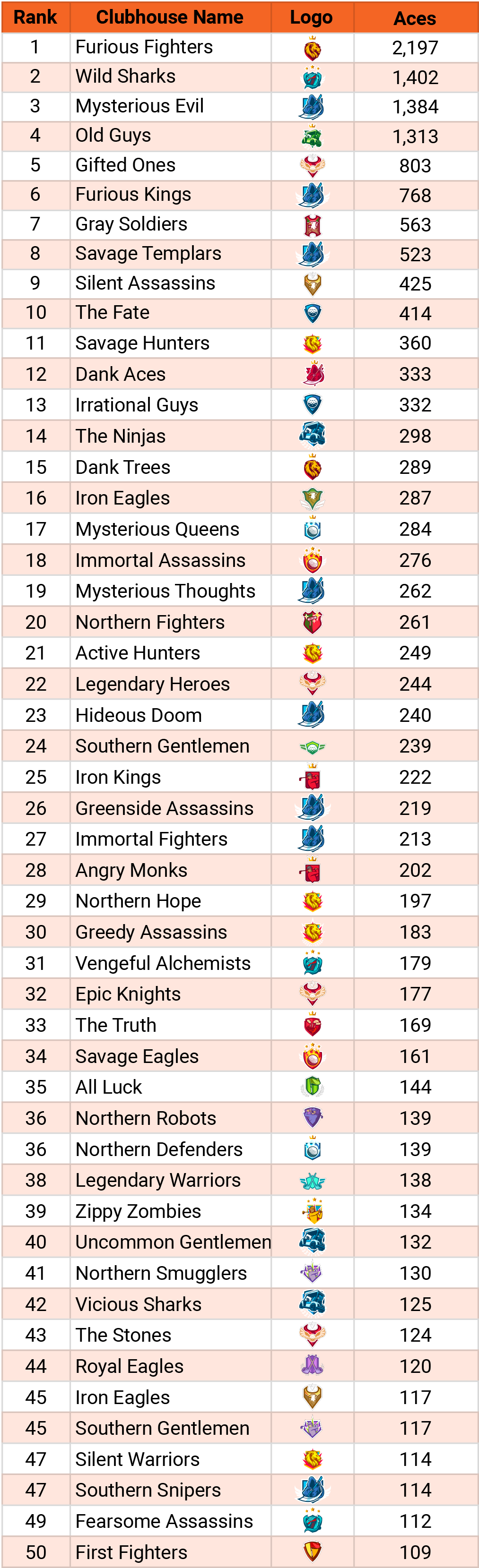 | Rank | Clubhouse Name | Logo | Aces |
|---|---|---|---|
| 1 | Furious Fighters | | 2,197 |
| 2 | Wild Sharks | | 1,402 |
| 3 | Mysterious Evil | | 1,384 |
| 4 | Old Guys | | 1,313 |
| 5 | Gifted Ones | | 803 |
| 6 | Furious Kings | | 768 |
| 7 | Gray Soldiers | | 563 |
| 8 | Savage Templars | | 523 |
| 9 | Silent Assassins | | 425 |
| 10 | The Fate | | 414 |
| 11 | Savage Hunters | | 360 |
| 12 | Dank Aces | | 333 |
| 13 | Irrational Guys | | 332 |
| 14 | The Ninjas | | 298 |
| 15 | Dank Trees | | 289 |
| 16 | Iron Eagles | | 287 |
| 17 | Mysterious Queens | | 284 |
| 18 | Immortal Assassins | | 276 |
| 19 | Mysterious Thoughts | | 262 |
| 20 | Northern Fighters | | 261 |
| 21 | Active Hunters | | 249 |
| 22 | Legendary Heroes | | 244 |
| 23 | Hideous Doom | | 240 |
| 24 | Southern Gentlemen | | 239 |
| 25 | Iron Kings | | 222 |
| 26 | Greenside Assassins | | 219 |
| 27 | Immortal Fighters | | 213 |
| 28 | Angry Monks | | 202 |
| 29 | Northern Hope | | 197 |
| 30 | Greedy Assassins | | 183 |
| 31 | Vengeful Alchemists | | 179 |
| 32 | Epic Knights | | 177 |
| 33 | The Truth | | 169 |
| 34 | Savage Eagles | | 161 |
| 35 | All Luck | | 144 |
| 36 | Northern Robots | | 139 |
| 36 | Northern Defenders | | 139 |
| 38 | Legendary Warriors | | 138 |
| 39 | Zippy Zombies | | 134 |
| 40 | Uncommon Gentlemen | | 132 |
| 41 | Northern Smugglers | | 130 |
| 42 | Vicious Sharks | | 125 |
| 43 | The Stones | | 124 |
| 44 | Royal Eagles | | 120 |
| 45 | Iron Eagles | | 117 |
| 45 | Southern Gentlemen | | 117 |
| 47 | Silent Warriors | | 114 |
| 47 | Southern Snipers | | 114 |
| 49 | Fearsome Assassins | | 112 |
| 50 | First Fighters | | 109 |